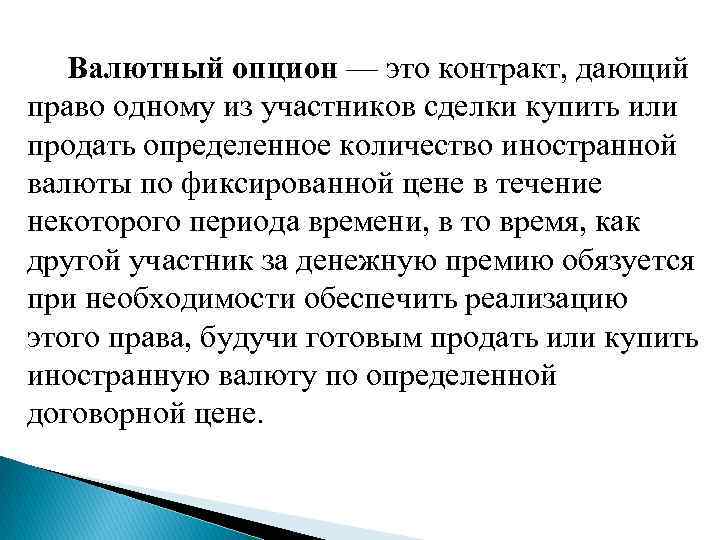 Валютный опцион — это контракт, дающий право одному из участников сделки купить или продать определенное количество иностранной валюты по фиксированной цене в течение некоторого периода времени, в то время, как другой участник за денежную премию обязуется при необходимости обеспечить реализацию этого права, будучи готовым продать или купить иностранную валюту по определенной договорной цене.